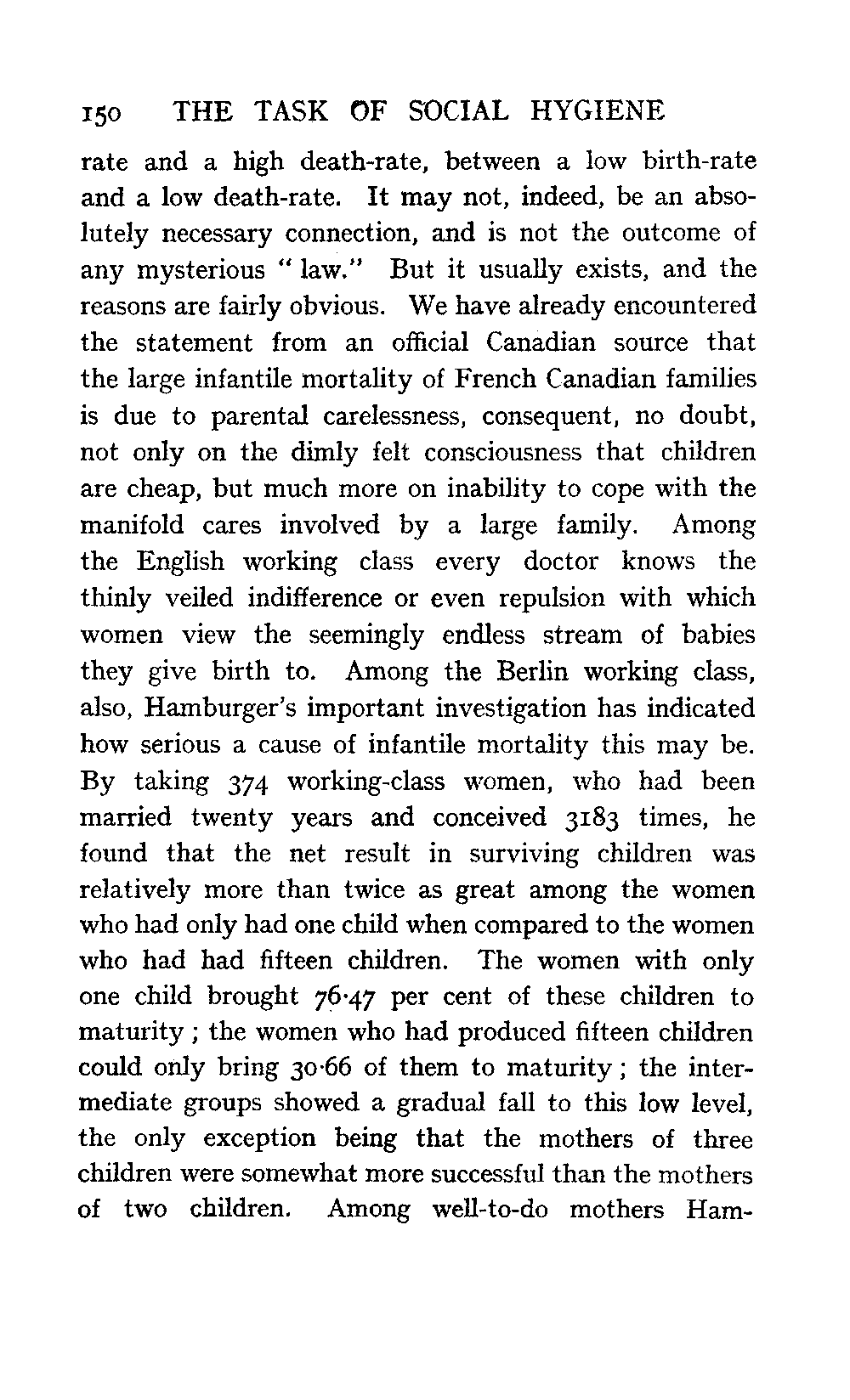 150 THE TASK OF SOCIAL HYGIENE

rate and a high death-rate, between a low birth-rate and a low death-rate. It may not, indeed, be an absolutely necessary connection, and is not the outcome of any mysterious "law." But it usually exists, and the reasons are fairly obvious. We have already encountered the statement from an official Canadian source that the large infantile mortality of French Canadian families is due to parental carelessness, consequent, no doubt, not only on the dimly felt consciousness that children are cheap, but much more on inability to cope with the manifold cares involved by a large family. Among the English working class every doctor knows the thinly veiled indifference or even repulsion with which women view the seemingly endless stream of babies they give birth to. Among the Berlin working class, also, Hamburger's important investigation has indicated how serious a cause of infantile mortality this may be. By taking 374 working-class women, who had been married twenty years and conceived 3183 times, he found that the net result in surviving children was relatively more than twice as great among the women who had only had one child when compared to the women who had had fifteen children. The women with only one child brought 76·47 per cent of these children to maturity; the women who had produced fifteen children could only bring 30·66 of them to maturity; the intermediate groups showed a gradual fall to this low level, the only exception being that the mothers of three children were somewhat more successful than the mothers of two children. Among well-to-do mothers Ham-